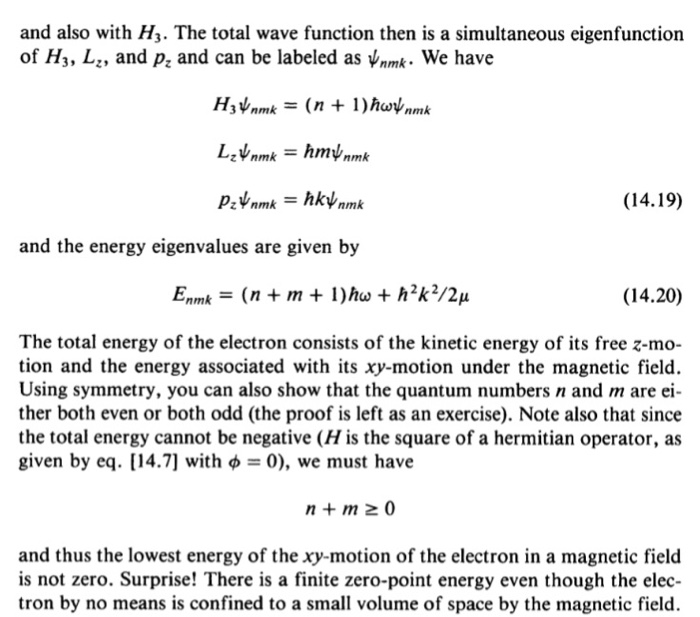 and also with $H_3$. The total wave function then is a simultaneous eigenfunction of $H_3$, $L_z$, and $p_z$ and can be labeled as $\psi_{nmk}$. We have

$H_3\psi_{nmk} = (n + 1)\hbar\omega\psi_{nmk}$

$L_z\psi_{nmk} = \hbar m\psi_{nmk}$

$p_z\psi_{nmk} = \hbar k\psi_{nmk}$ (14.19)

and the energy eigenvalues are given by

$E_{nmk} = (n + m + 1)\hbar\omega + \hbar^2k^2/2\mu$ (14.20)

The total energy of the electron consists of the kinetic energy of its free $z$-motion and the energy associated with its $xy$-motion under the magnetic field. Using symmetry, you can also show that the quantum numbers $n$ and $m$ are either both even or both odd (the proof is left as an exercise). Note also that since the total energy cannot be negative ($H$ is the square of a hermitian operator, as given by eq. [14.7] with $\phi = 0$), we must have

$n + m \geq 0$

and thus the lowest energy of the $xy$-motion of the electron in a magnetic field is not zero. Surprise! There is a finite zero-point energy even though the electron by no means is confined to a small volume of space by the magnetic field.